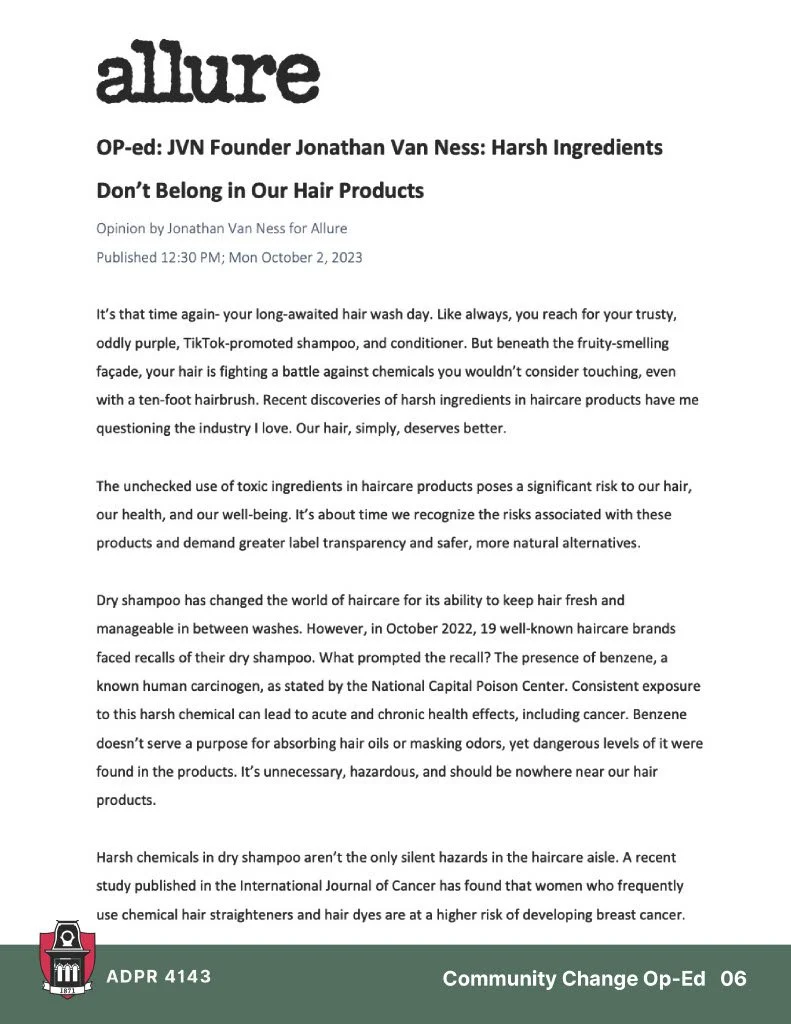 allure

OP-ed: JVN Founder Jonathan Van Ness: Harsh Ingredients Don't Belong in Our Hair Products

Opinion by Jonathan Van Ness for Allure

Published 12:30 PM; Mon October 2, 2023

It's that time again- your long-awaited hair wash day. Like always, you reach for your trusty, oddly purple, TikTok-promoted shampoo, and conditioner. But beneath the fruity-smelling façade, your hair is fighting a battle against chemicals you wouldn't consider touching, even with a ten-foot hairbrush. Recent discoveries of harsh ingredients in haircare products have me questioning the industry I love. Our hair, simply, deserves better.

The unchecked use of toxic ingredients in haircare products poses a significant risk to our hair, our health, and our well-being. It's about time we recognize the risks associated with these products and demand greater label transparency and safer, more natural alternatives.

Dry shampoo has changed the world of haircare for its ability to keep hair fresh and manageable in between washes. However, in October 2022, 19 well-known haircare brands faced recalls of their dry shampoo. What prompted the recall? The presence of benzene, a known human carcinogen, as stated by the National Capital Poison Center. Consistent exposure to this harsh chemical can lead to acute and chronic health effects, including cancer. Benzene doesn't serve a purpose for absorbing hair oils or masking odors, yet dangerous levels of it were found in the products. It's unnecessary, hazardous, and should be nowhere near our hair products.

Harsh chemicals in dry shampoo aren't the only silent hazards in the haircare aisle. A recent study published in the International Journal of Cancer has found that women who frequently use chemical hair straighteners and hair dyes are at a higher risk of developing breast cancer.

1871

ADPR 4143

Community Change Op-Ed 06